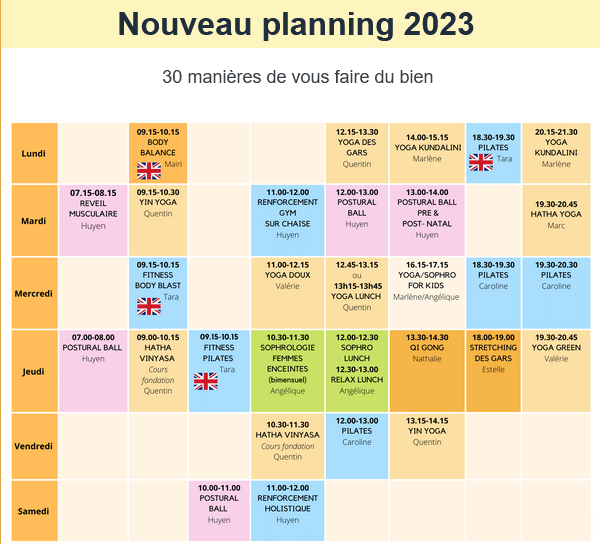 Nouveau planning 2023

30 manières de vous faire du bien

| | | | | | | | | |
|---|---|---|---|---|---|---|---|---|
| Lundi | | 09.15-10.15 BODY BALANCE Mairi | | | 12.15-13.30 YOGA DES GARS Quentin | 14.00-15.15 YOGA KUNDALINI Marlène | 18.30-19.30 PILATES Tara | 20.15-21.30 YOGA KUNDALINI Marlène |
| Mardi | 07.15-08.15 REVEIL MUSCULAIRE Huyen | 09.15-10.30 YIN YOGA Quentin | | 11.00-12.00 RENFORCEMENT GYM SUR CHAISE Huyen | 12.00-13.00 POSTURAL BALL Huyen | 13.00-14.00 POSTURAL BALL PRE & POST- NATAL Huyen | | 19.30-20.45 HATHA YOGA Marc |
| Mercredi | | 09.15-10.15 FITNESS BODY BLAST Tara | | 11.00-12.15 YOGA DOUX Valérie | 12.45-13.15 ou 13h15-13h45 YOGA LUNCH Quentin | 16.15-17.15 YOGA/SOPHRO FOR KIDS Marlène/Angélique | 18.30-19.30 PILATES Caroline | 19.30-20.30 PILATES Caroline |
| Jeudi | 07.00-08.00 POSTURAL BALL Huyen | 09.00-10.15 HATHA VINYASA Cours fondation Quentin | 09.15-10.15 FITNESS PILATES Tara | 10.30-11.30 SOPHROLOGIE FEMMES ENCEINTES (bimensuel) Angélique | 12.00-12.30 SOPHRO LUNCH 12.30-13.00 RELAX LUNCH Angélique | 13.30-14.30 QI GONG Nathalie | 18.00-19.00 STRETCHING DES GARS Estelle | 19.30-20.45 YOGA GREEN Valérie |
| Vendredi | | | | 10.30-11.30 HATHA VINYASA Cours fondation Quentin | 12.00-13.00 PILATES Caroline | 13.15-14.15 YIN YOGA Quentin | | |
| Samedi | | | 10.00-11.00 POSTURAL BALL Huyen | 11.00-12.00 RENFORCEMENT HOLISTIQUE Huyen | | | | |